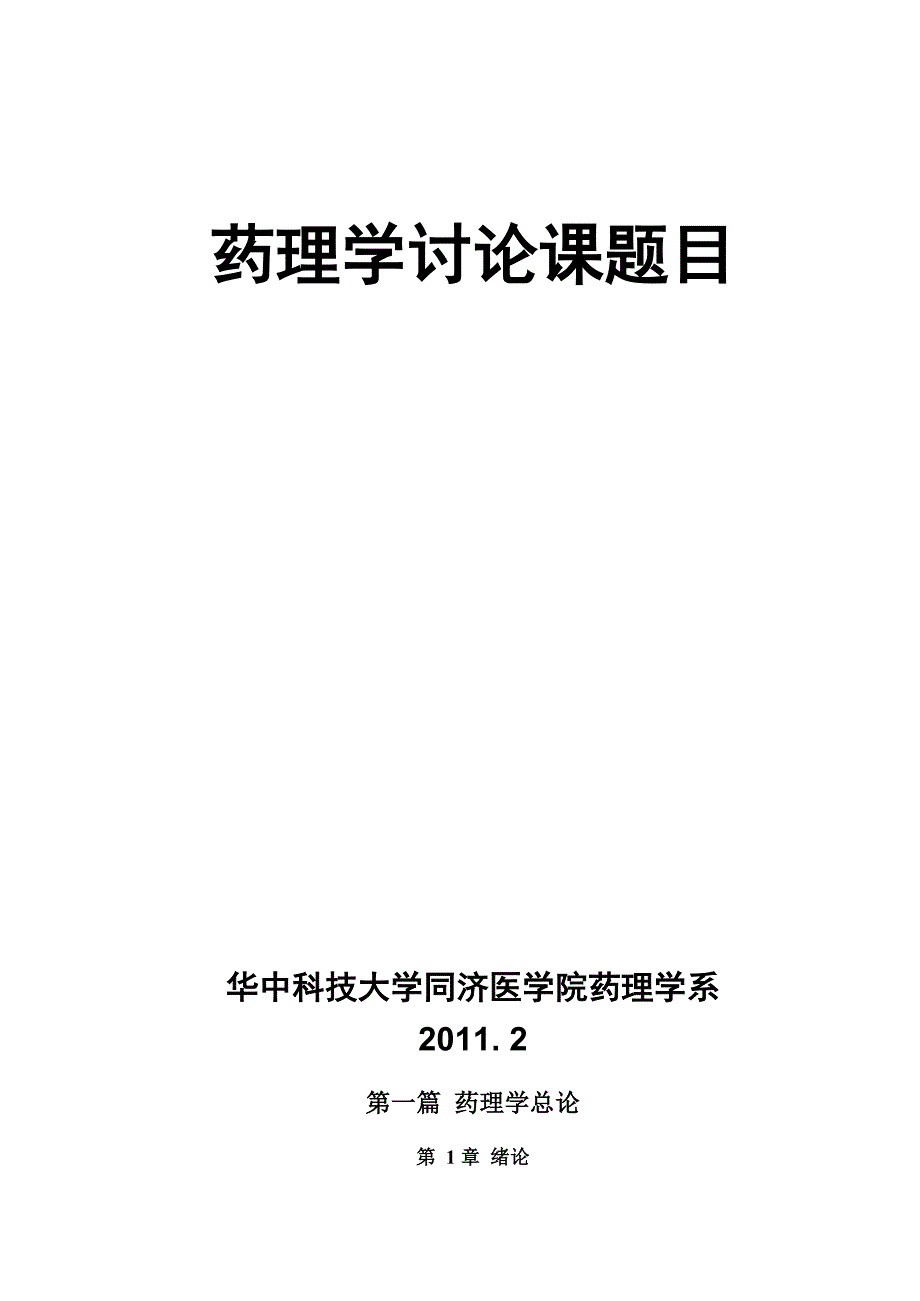 药理学讨论课题目

华中科技大学同济医学院药理学系

2011. 2

第一篇 药理学总论

第 1 章 绪论